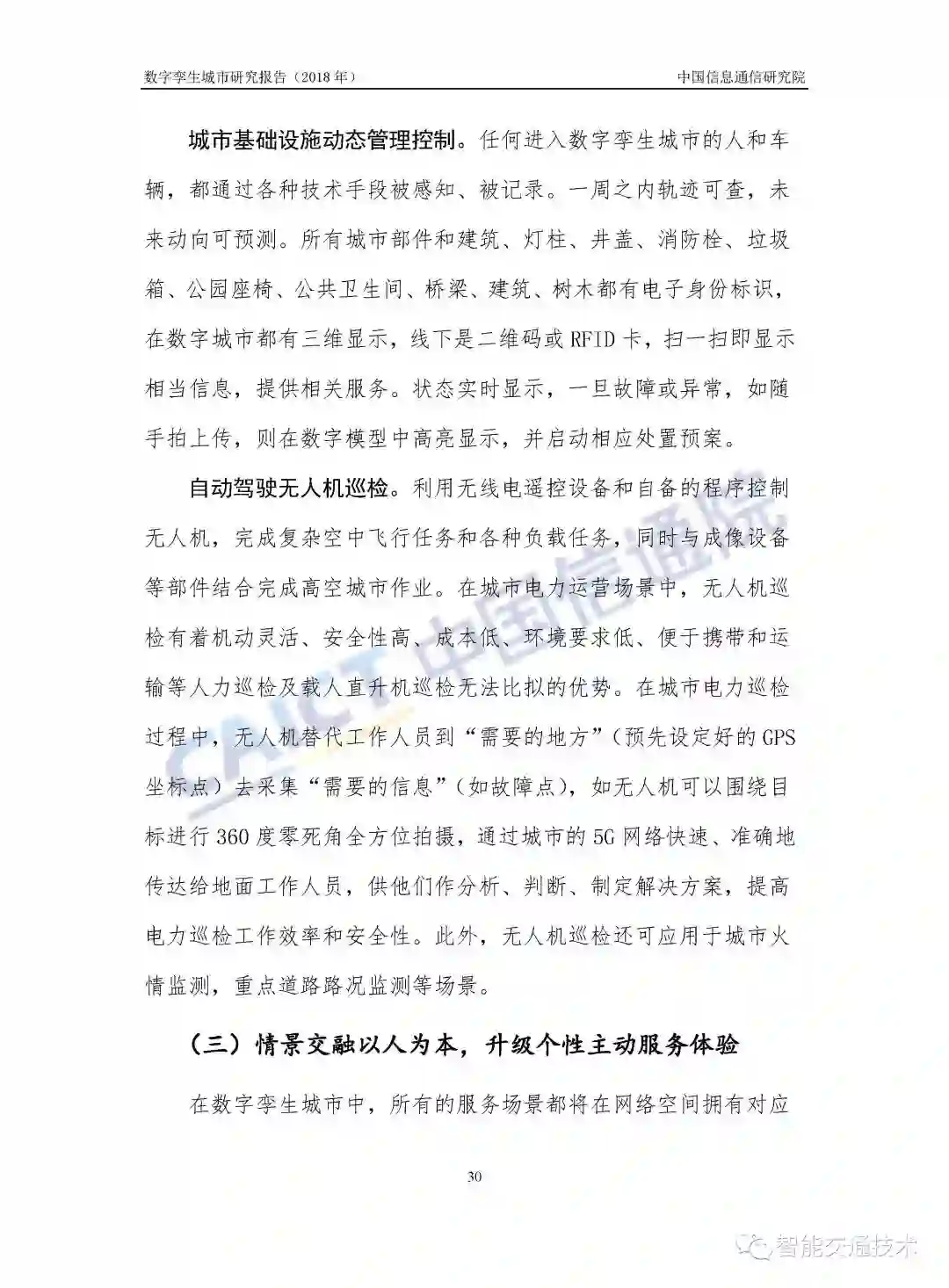 数字孪生城市研究报告（2018年）　　中国信息通信研究院

城市基础设施动态管理控制。任何进入数字孪生城市的人和车辆，都通过各种技术手段被感知、被记录。一周之内轨迹可查，未来动向可预测。所有城市部件和建筑、灯柱、井盖、消防栓、垃圾箱、公园座椅、公共卫生间、桥梁、建筑、树木都有电子身份标识，在数字城市都有三维显示，线下是二维码或RFID卡，扫一扫即显示相当信息，提供相关服务。状态实时显示，一旦故障或异常，如随手拍上传，则在数字模型中高亮显示，并启动相应处置预案。

自动驾驶无人机巡检。利用无线电遥控设备和自备的程序控制无人机，完成复杂空中飞行任务和各种负载任务，同时与成像设备等部件结合完成高空城市作业。在城市电力运营场景中，无人机巡检有着机动灵活、安全性高、成本低、环境要求低、便于携带和运输等人力巡检及载人直升机巡检无法比拟的优势。在城市电力巡检过程中，无人机替代工作人员到“需要的地方”（预先设定好的GPS坐标点）去采集“需要的信息”（如故障点），如无人机可以围绕目标进行360度零死角全方位拍摄，通过城市的5G网络快速、准确地传达给地面工作人员，供他们作分析、判断、制定解决方案，提高电力巡检工作效率和安全性。此外，无人机巡检还可应用于城市火情监测，重点道路路况监测等场景。

（三）情景交融以人为本，升级个性主动服务体验

在数字孪生城市中，所有的服务场景都将在网络空间拥有对应

30

CAICT 中国信通院

智能交通技术